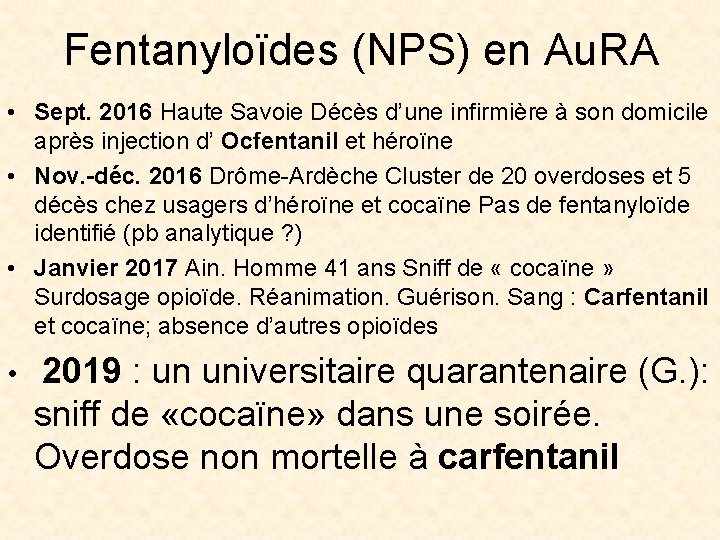 Fentanyloïdes (NPS) en AuRA

• Sept. 2016 Haute Savoie Décès d'une infirmière à son domicile après injection d' Ocfentanil et héroïne

• Nov.-déc. 2016 Drôme-Ardèche Cluster de 20 overdoses et 5 décès chez usagers d'héroïne et cocaïne Pas de fentanyloïde identifié (pb analytique ?)

• Janvier 2017 Ain. Homme 41 ans Sniff de « cocaïne » Surdosage opioïde. Réanimation. Guérison. Sang : Carfentanil et cocaïne; absence d'autres opioïdes

• 2019 : un universitaire quarantenaire (G.): sniff de «cocaïne» dans une soirée. Overdose non mortelle à carfentanil